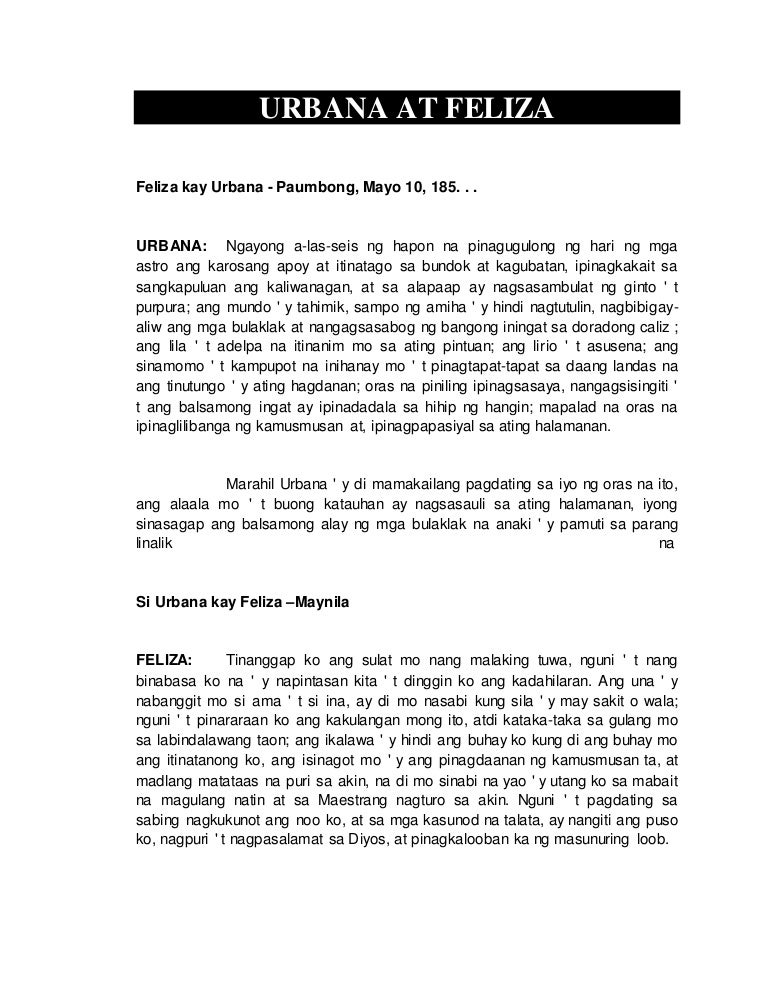 URBANA AT FELIZA

Feliza kay Urbana - Paumbong, Mayo 10, 185. . .

URBANA: Ngayong a-las-seis ng hapon na pinagugulong ng hari ng mga astro ang karosang apoy at itinatago sa bundok at kagubatan, ipinagkakait sa sangkapuluan ang kaliwanagan, at sa alapaap ay nagsasambulat ng ginto ' t purpura; ang mundo ' y tahimik, sampo ng amiha ' y hindi nagtutulin, nagbibigay-aliw ang mga bulaklak at nangagsasabog ng bangong iningat sa doradong caliz ; ang lila ' t adelpa na itinanim mo sa ating pintuan; ang lirio ' t asusena; ang sinamomo ' t kampupot na inihanay mo ' t pinagtapat-tapat sa daang landas na ang tinutungo ' y ating hagdanan; oras na piniling ipinagsasaya, nangagsisingiti ' t ang balsamong ingat ay ipinadadala sa hihip ng hangin; mapalad na oras na ipinaglilibanga ng kamusmusan at, ipinagpapasiyal sa ating halamanan.

Marahil Urbana ' y di mamakailang pagdating sa iyo ng oras na ito, ang alaala mo ' t buong katauhan ay nagsasauli sa ating halamanan, iyong sinasagap ang balsamong alay ng mga bulaklak na anaki ' y pamuti sa parang linalik na

Si Urbana kay Feliza –Maynila

FELIZA: Tinanggap ko ang sulat mo nang malaking tuwa, nguni ' t nang binabasa ko na ' y napintasan kita ' t dinggin ko ang kadahilaran. Ang una ' y nabanggit mo si ama ' t si ina, ay di mo nasabi kung sila ' y may sakit o wala; nguni ' t pinararaan ko ang kakulangan mong ito, atdi kataka-taka sa gulang mo sa labindalawang taon; ang ikalawa ' y hindi ang buhay ko kung di ang buhay mo ang itinatanong ko, ang isinagot mo ' y ang pinagdaanan ng kamusmusan ta, at madlang matataas na puri sa akin, na di mo sinabi na yao ' y utang ko sa mabait na magulang natin at sa Maestrang nagturo sa akin. Nguni ' t pagdating sa sabing nagkukunot ang noo ko, at sa mga kasunod na talata, ay nangiti ang puso ko, nagpuri ' t nagpasalamat sa Diyos, at pinagkalooban ka ng masunuring loob.